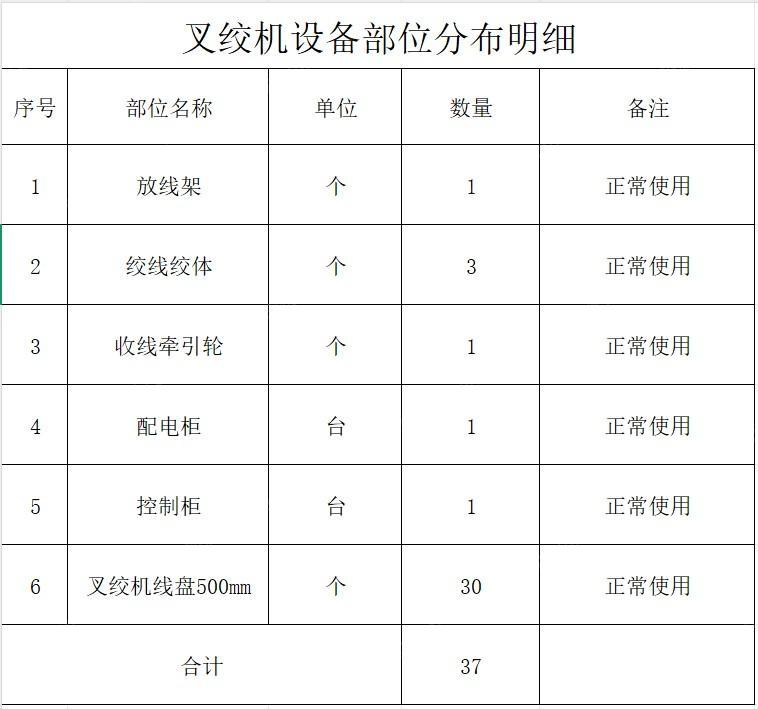 叉绞机设备部位分布明细

| 序号 | 部位名称 | 单位 | 数量 | 备注 |
|---|---|---|---|---|
| 1 | 放线架 | 个 | 1 | 正常使用 |
| 2 | 绞线绞体 | 个 | 3 | 正常使用 |
| 3 | 收线牵引轮 | 个 | 1 | 正常使用 |
| 4 | 配电柜 | 台 | 1 | 正常使用 |
| 5 | 控制柜 | 台 | 1 | 正常使用 |
| 6 | 叉绞机线盘500mm | 个 | 30 | 正常使用 |
| 合计 | | | 37 | |